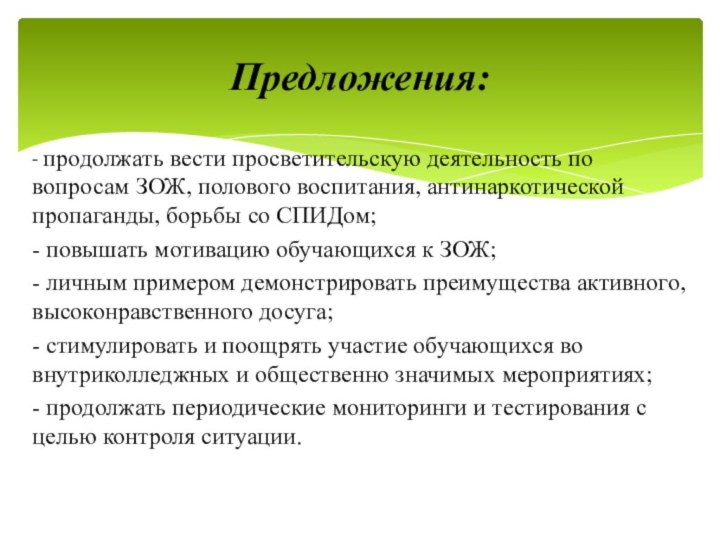 Предложения:

- продолжать вести просветительскую деятельность по вопросам ЗОЖ, полового воспитания, антинаркотической пропаганды, борьбы со СПИДом;

- повышать мотивацию обучающихся к ЗОЖ;

- личным примером демонстрировать преимущества активного, высоконравственного досуга;

- стимулировать и поощрять участие обучающихся во внутриколледжных и общественно значимых мероприятиях;

- продолжать периодические мониторинги и тестирования с целью контроля ситуации.